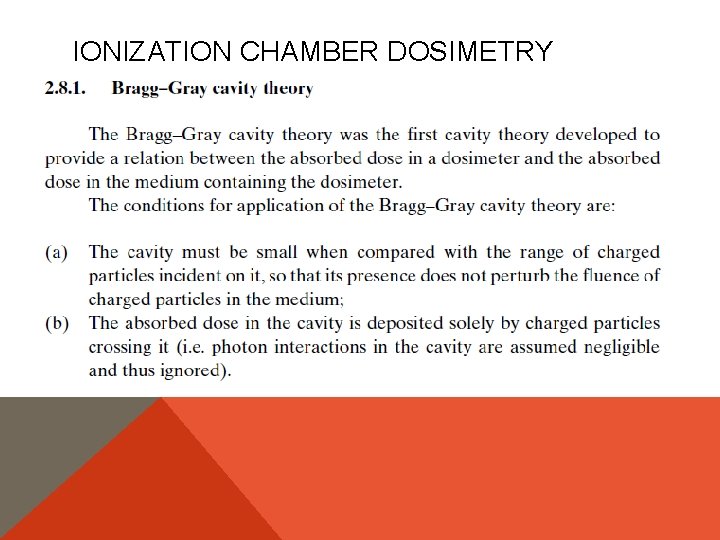 IONIZATION CHAMBER DOSIMETRY

2.8.1. Bragg–Gray cavity theory

The Bragg–Gray cavity theory was the first cavity theory developed to provide a relation between the absorbed dose in a dosimeter and the absorbed dose in the medium containing the dosimeter.

The conditions for application of the Bragg–Gray cavity theory are:

(a) The cavity must be small when compared with the range of charged particles incident on it, so that its presence does not perturb the fluence of charged particles in the medium;

(b) The absorbed dose in the cavity is deposited solely by charged particles crossing it (i.e. photon interactions in the cavity are assumed negligible and thus ignored).